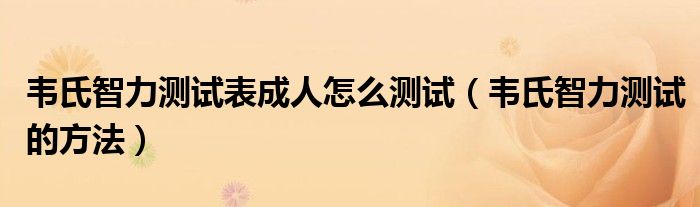 韦氏智力测试表成人怎么测试（韦氏智力测试的方法）